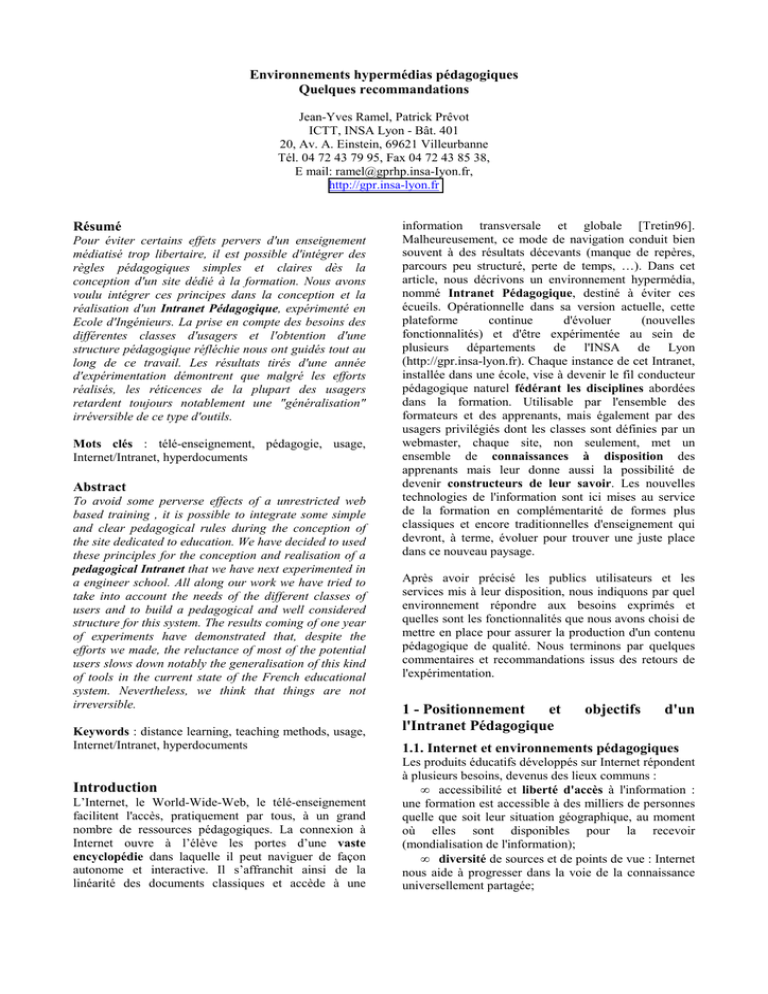 Environnements hypermédias pédagogiques
Quelques recommandations

Jean-Yves Ramel, Patrick Prévot
ICTT, INSA Lyon - Bât. 401
20, Av. A. Einstein, 69621 Villeurbanne
Tél. 04 72 43 79 95, Fax 04 72 43 85 38,
E mail: ramel@gprhp.insa-lyon.fr,
http://gpr.insa-lyon.fr

Résumé

Pour éviter certains effets pervers d'un enseignement médiatisé trop libertaire, il est possible d'intégrer des règles pédagogiques simples et claires dès la conception d'un site dédié à la formation. Nous avons voulu intégrer ces principes dans la conception et la réalisation d'un Intranet Pédagogique, expérimenté en Ecole d'Ingénieurs. La prise en compte des besoins des différentes classes d'usagers et l'obtention d'une structure pédagogique réfléchie nous ont guidés tout au long de ce travail. Les résultats tirés d'une année d'expérimentation démontrent que malgré les efforts réalisés, les réticences de la plupart des usagers retardent toujours notablement une "généralisation" irréversible de ce type d'outils.

Mots clés : télé-enseignement, pédagogie, usage, Internet/Intranet, hyperdocuments

Abstract

To avoid some perverse effects of a unrestricted web based training , it is possible to integrate some simple and clear pedagogical rules during the conception of the site dedicated to education. We have decided to used these principles for the conception and realisation of a pedagogical Intranet that we have next experimented in a engineer school. All along our work we have tried to take into account the needs of the different classes of users and to build a pedagogical and well considered structure for this system. The results coming of one year of experiments have demonstrated that, despite the efforts we made, the reluctance of most of the potential users slows down notably the generalisation of this kind of tools in the current state of the French educational system. Nevertheless, we think that things are not irreversible.

Keywords : distance learning, teaching methods, usage, Internet/Intranet, hyperdocuments

Introduction

L'Internet, le World-Wide-Web, le télé-enseignement facilitent l'accès, pratiquement par tous, à un grand nombre de ressources pédagogiques. La connexion à Internet ouvre à l'élève les portes d'une vaste encyclopédie dans laquelle il peut naviguer de façon autonome et interactive. Il s'affranchit ainsi de la linéarité des documents classiques et accède à une information transversale et globale [Tretin96]. Malheureusement, ce mode de navigation conduit bien souvent à des résultats décevants (manque de repères, parcours peu structuré, perte de temps, …). Dans cet article, nous décrivons un environnement hypermédia, nommé Intranet Pédagogique, destiné à éviter ces écueils. Opérationnelle dans sa version actuelle, cette plateforme continue d'évoluer (nouvelles fonctionnalités) et d'être expérimentée au sein de plusieurs départements de l'INSA de Lyon (http://gpr.insa-lyon.fr). Chaque instance de cet Intranet, installée dans une école, vise à devenir le fil conducteur pédagogique naturel fédérant les disciplines abordées dans la formation. Utilisable par l'ensemble des formateurs et des apprenants, mais également par des usagers privilégiés dont les classes sont définies par un webmaster, chaque site, non seulement, met un ensemble de connaissances à disposition des apprenants mais leur donne aussi la possibilité de devenir constructeurs de leur savoir. Les nouvelles technologies de l'information sont ici mises au service de la formation en complémentarité de formes plus classiques et encore traditionnelles d'enseignement qui devront, à terme, évoluer pour trouver une juste place dans ce nouveau paysage.

Après avoir précisé les publics utilisateurs et les services mis à leur disposition, nous indiquons par quel environnement répondre aux besoins exprimés et quelles sont les fonctionnalités que nous avons choisi de mettre en place pour assurer la production d'un contenu pédagogique de qualité. Nous terminons par quelques commentaires et recommandations issus des retours de l'expérimentation.

1 - Positionnement et objectifs d'un l'Intranet Pédagogique

1.1. Internet et environnements pédagogiques

Les produits éducatifs développés sur Internet répondent à plusieurs besoins, devenus des lieux communs :
∞ accessibilité et liberté d'accès à l'information : une formation est accessible à des milliers de personnes quelle que soit leur situation géographique, au moment où elles sont disponibles pour la recevoir (mondialisation de l'information);
∞ diversité de sources et de points de vue : Internet nous aide à progresser dans la voie de la connaissance universellement partagée;